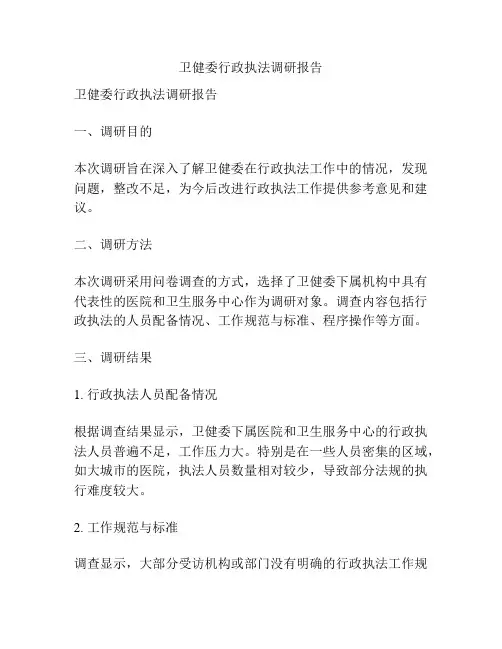 卫健委行政执法调研报告

卫健委行政执法调研报告

一、调研目的

本次调研旨在深入了解卫健委在行政执法工作中的情况，发现问题，整改不足，为今后改进行政执法工作提供参考意见和建议。

二、调研方法

本次调研采用问卷调查的方式，选择了卫健委下属机构中具有代表性的医院和卫生服务中心作为调研对象。调查内容包括行政执法的人员配备情况、工作规范与标准、程序操作等方面。

三、调研结果

1. 行政执法人员配备情况

根据调查结果显示，卫健委下属医院和卫生服务中心的行政执法人员普遍不足，工作压力大。特别是在一些人员密集的区域，如大城市的医院，执法人员数量相对较少，导致部分法规的执行难度较大。

2. 工作规范与标准

调查显示，大部分受访机构或部门没有明确的行政执法工作规